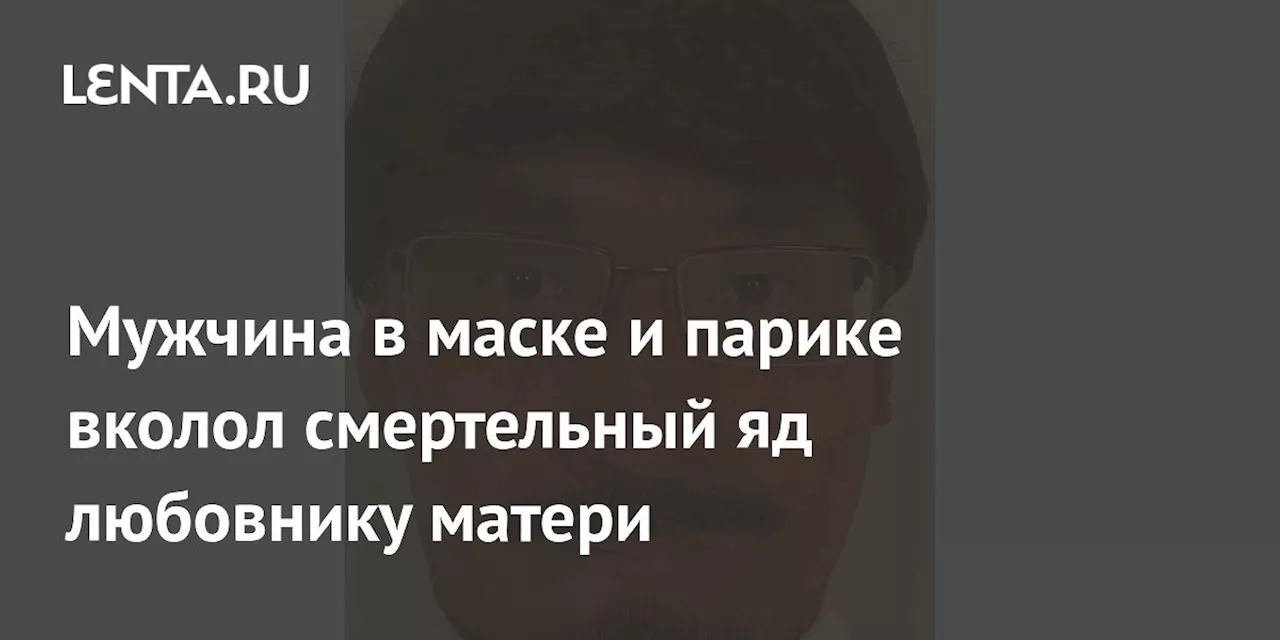 LENTA.RU

Мужчина в маске и парике вколол смертельный яд любовнику матери